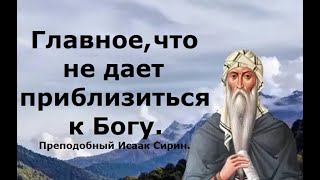 Главное,что не дает приблизиться к Богу.

Преподобный Исаак Сирин.